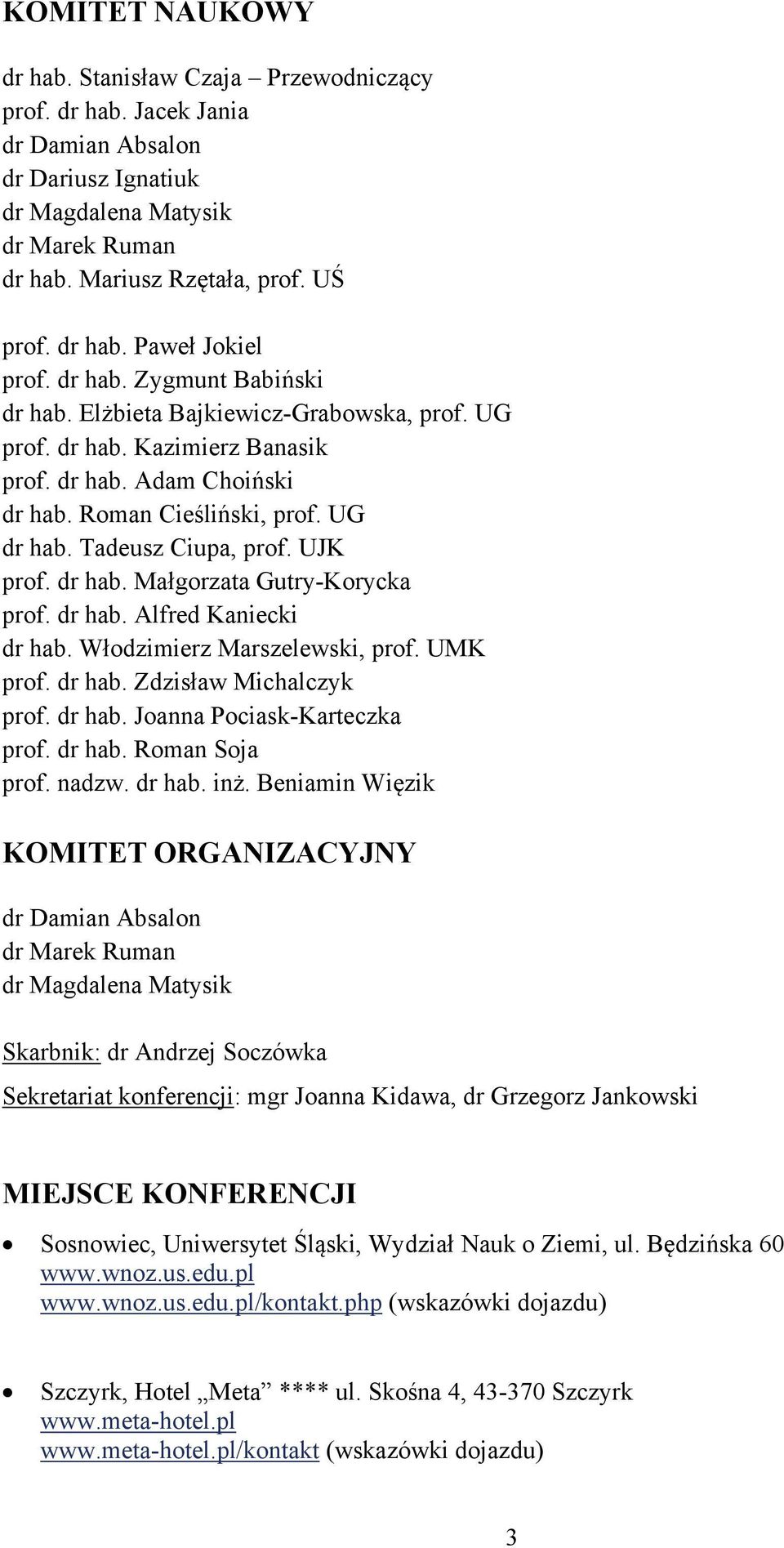 KOMITET NAUKOWY

dr hab. Stanisław Czaja – Przewodniczący
prof. dr hab. Jacek Jania
dr Damian Absalon
dr Dariusz Ignatiuk
dr Magdalena Matysik
dr Marek Ruman
dr hab. Mariusz Rzętała, prof. UŚ

prof. dr hab. Paweł Jokiel
prof. dr hab. Zygmunt Babiński
dr hab. Elżbieta Bajkiewicz-Grabowska, prof. UG
prof. dr hab. Kazimierz Banasik
prof. dr hab. Adam Choiński
dr hab. Roman Cieśliński, prof. UG
dr hab. Tadeusz Ciupa, prof. UJK
prof. dr hab. Małgorzata Gutry-Korycka
prof. dr hab. Alfred Kaniecki
dr hab. Włodzimierz Marszelewski, prof. UMK
prof. dr hab. Zdzisław Michalczyk
prof. dr hab. Joanna Pociask-Karteczka
prof. dr hab. Roman Soja
prof. nadzw. dr hab. inż. Beniamin Więzik

KOMITET ORGANIZACYJNY

dr Damian Absalon
dr Marek Ruman
dr Magdalena Matysik

Skarbnik: dr Andrzej Soczówka

Sekretariat konferencji: mgr Joanna Kidawa, dr Grzegorz Jankowski

MIEJSCE KONFERENCJI

• Sosnowiec, Uniwersytet Śląski, Wydział Nauk o Ziemi, ul. Będzińska 60
www.wnoz.us.edu.pl
www.wnoz.us.edu.pl/kontakt.php (wskazówki dojazdu)

• Szczyrk, Hotel „Meta” **** ul. Skośna 4, 43-370 Szczyrk
www.meta-hotel.pl
www.meta-hotel.pl/kontakt (wskazówki dojazdu)

3